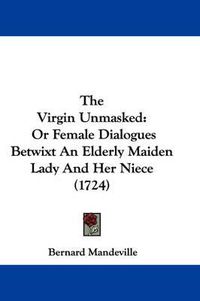 The
Virgin Unmasked:
Or Female Dialogues
Betwixt An Elderly Maiden
Lady And Her Niece
(1724)

Bernard Mandeville